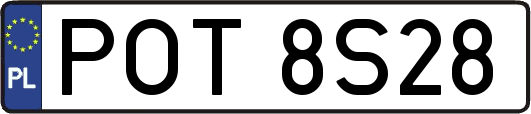 PL
POT 8S28